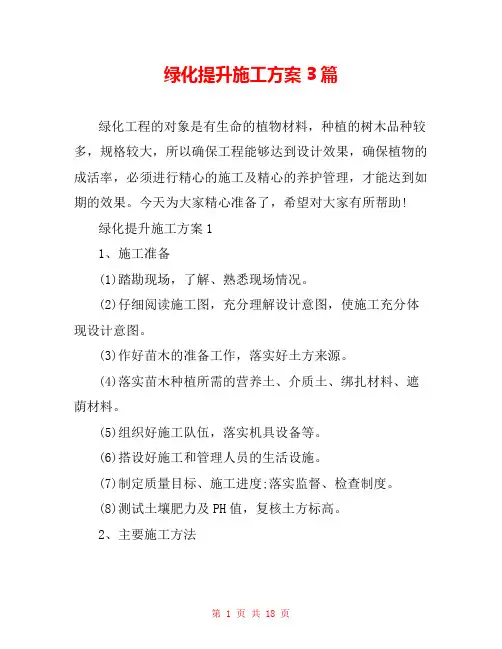 绿化提升施工方案3篇

绿化工程的对象是有生命的植物材料，种植的树木品种较多，规格较大，所以确保工程能够达到设计效果，确保植物的成活率，必须进行精心的施工及精心的养护管理，才能达到如期的效果。今天为大家精心准备了，希望对大家有所帮助!

绿化提升施工方案1

1、施工准备

(1)踏勘现场，了解、熟悉现场情况。

(2)仔细阅读施工图，充分理解设计意图，使施工充分体现设计意图。

(3)作好苗木的准备工作，落实好土方来源。

(4)落实苗木种植所需的营养土、介质土、绑扎材料、遮荫材料。

(5)组织好施工队伍，落实机具设备等。

(6)搭设好施工和管理人员的生活设施。

(7)制定质量目标、施工进度;落实监督、检查制度。

(8)测试土壤肥力及PH值，复核土方标高。

2、主要施工方法

第 1 页 共 18 页